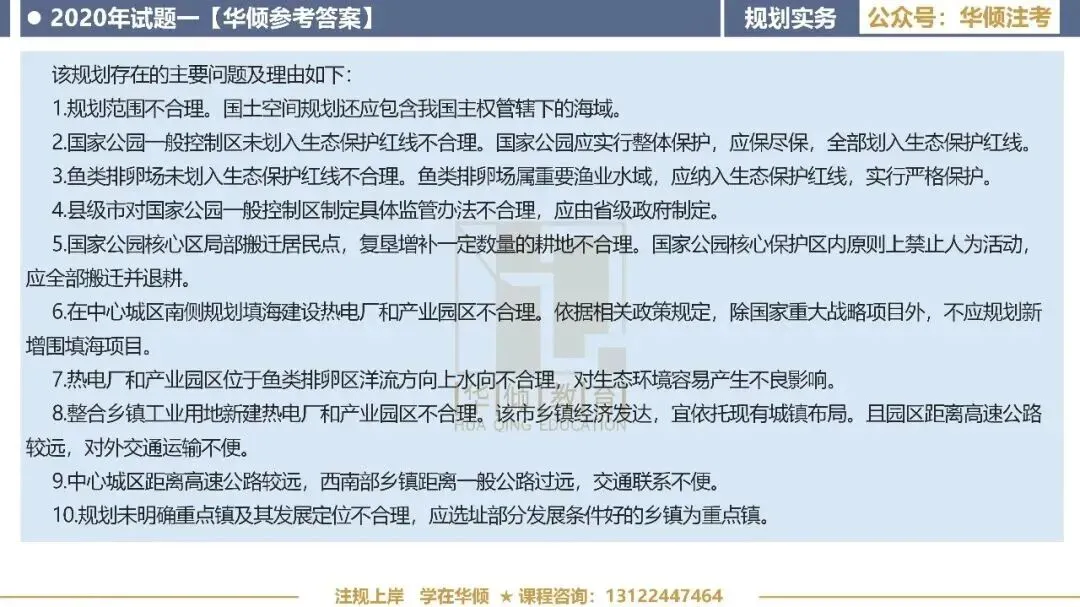 ● 2020年试题一【华倾参考答案】 规划实务 公众号：华倾注考

该规划存在的主要问题及理由如下：

1.规划范围不合理。国土空间规划还应包含我国主权管辖下的海域。

2.国家公园一般控制区未划入生态保护红线不合理。国家公园应实行整体保护，应保尽保，全部划入生态保护红线。

3.鱼类排卵场未划入生态保护红线不合理。鱼类排卵场属重要渔业水域，应纳入生态保护红线，实行严格保护。

4.县级市对国家公园一般控制区制定具体监管办法不合理，应由省级政府制定。

5.国家公园核心区局部搬迁居民点，复垦增补一定数量的耕地不合理。国家公园核心保护区内原则上禁止人为活动，应全部搬迁并退耕。

6.在中心城区南侧规划填海建设热电厂和产业园区不合理。依据相关政策规定，除国家重大战略项目外，不应规划新增围填海项目。

7.热电厂和产业园区位于鱼类排卵区洋流方向上水向不合理，对生态环境容易产生不良影响。

8.整合乡镇工业用地新建热电厂和产业园区不合理。该市乡镇经济发达，宜依托现有城镇布局。且园区距离高速公路较远，对外交通运输不便。

9.中心城区距离高速公路较远，西南部乡镇距离一般公路过远，交通联系不便。

10.规划未明确重点镇及其发展定位不合理，应选址部分发展条件好的乡镇为重点镇。

注规上岸 学在华倾 ★ 课程咨询：13122447464

华倾教育
HUA QING EDUCATION